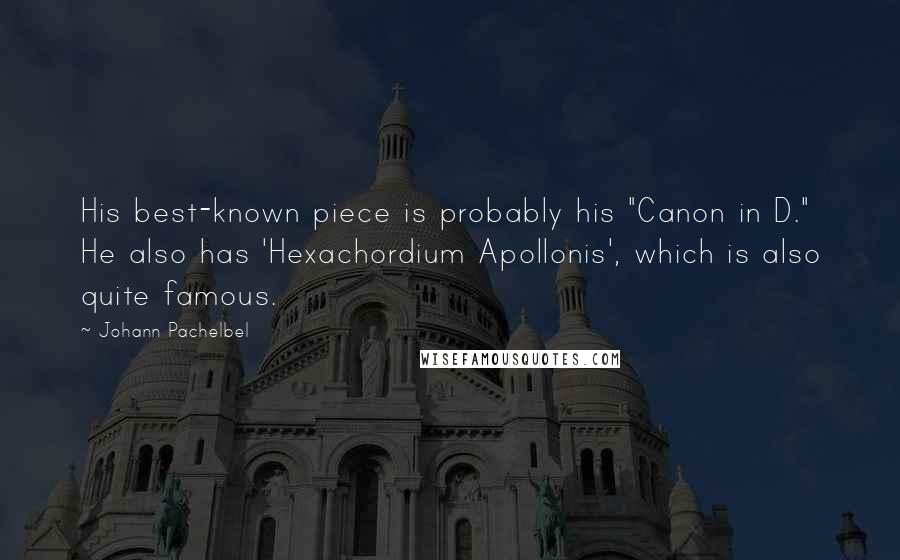 His best-known piece is probably his "Canon in D." He also has 'Hexachordium Apollonis', which is also quite famous.

~ Johann Pachelbel

WISEFAMOUSQUOTES.COM